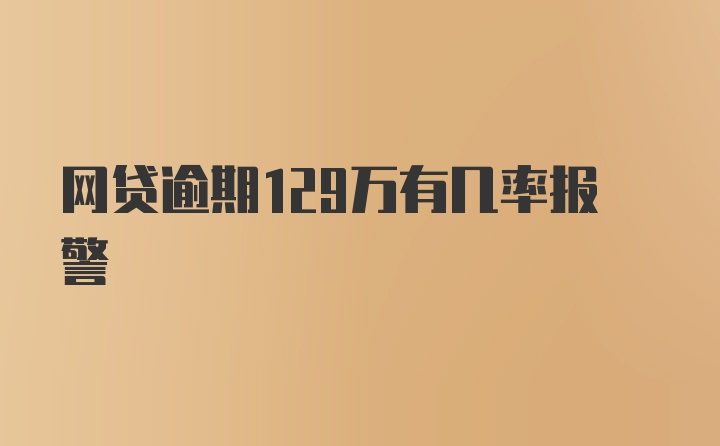 网贷逾期129万有几率报警